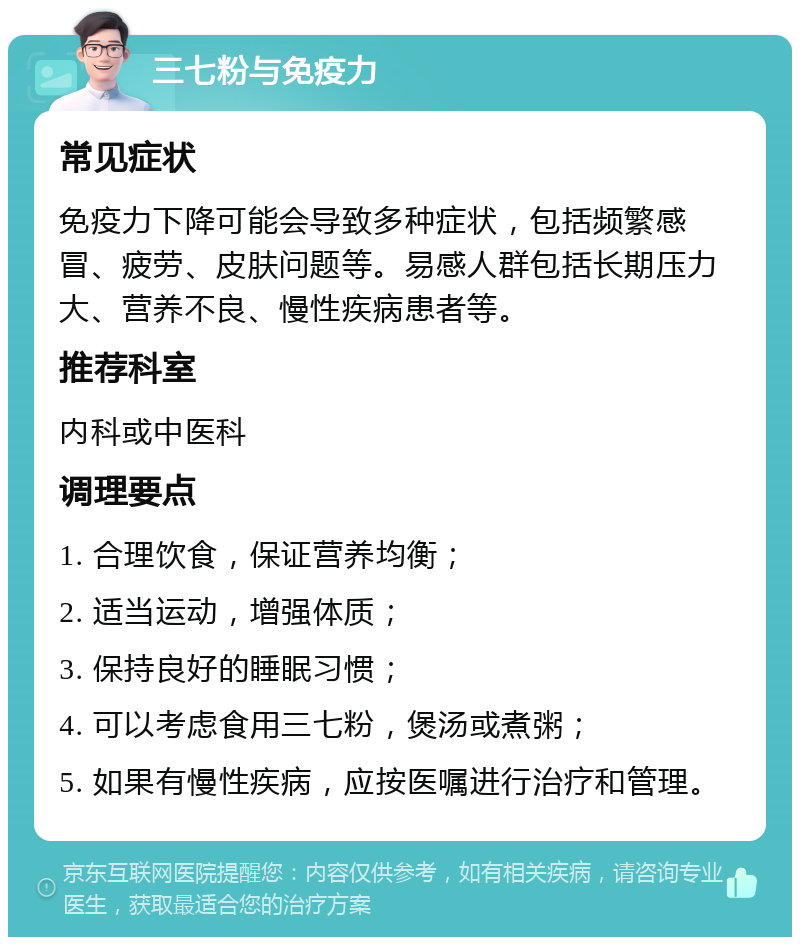 三七粉与免疫力

常见症状

免疫力下降可能会导致多种症状，包括频繁感冒、疲劳、皮肤问题等。易感人群包括长期压力大、营养不良、慢性疾病患者等。

推荐科室

内科或中医科

调理要点

1. 合理饮食，保证营养均衡；

2. 适当运动，增强体质；

3. 保持良好的睡眠习惯；

4. 可以考虑食用三七粉，煲汤或煮粥；

5. 如果有慢性疾病，应按医嘱进行治疗和管理。

京东互联网医院提醒您：内容仅供参考，如有相关疾病，请咨询专业医生，获取最适合您的治疗方案